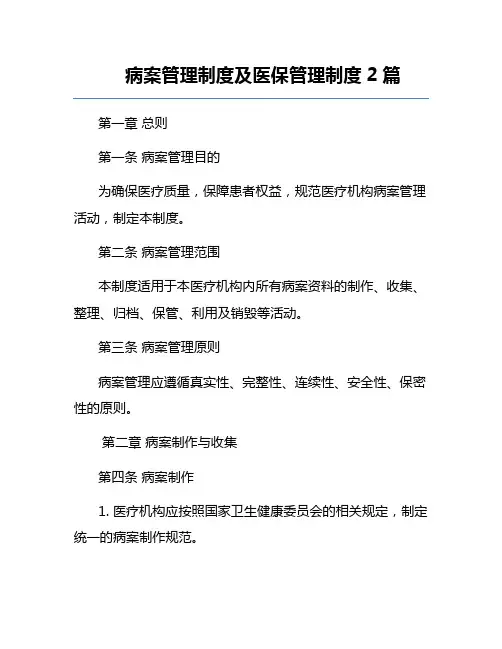 病案管理制度及医保管理制度 2 篇

第一章 总则

第一条 病案管理目的

为确保医疗质量，保障患者权益，规范医疗机构病案管理活动，制定本制度。

第二条 病案管理范围

本制度适用于本医疗机构内所有病案资料的制作、收集、整理、归档、保管、利用及销毁等活动。

第三条 病案管理原则

病案管理应遵循真实性、完整性、连续性、安全性、保密性的原则。

第二章 病案制作与收集

第四条 病案制作

1. 医疗机构应按照国家卫生健康委员会的相关规定，制定统一的病案制作规范。